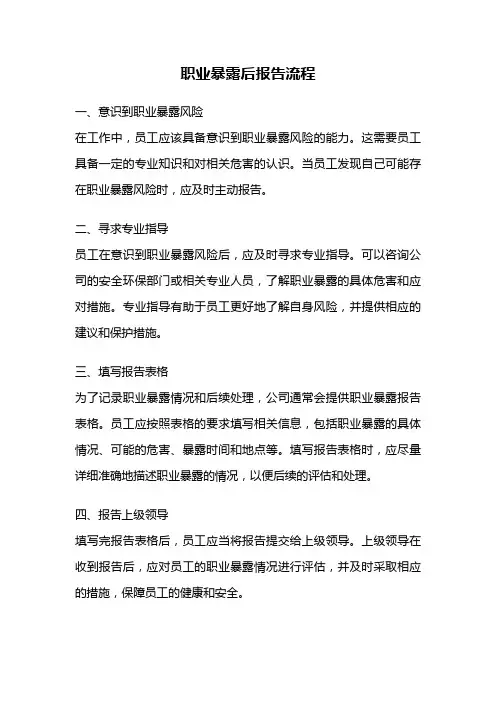 职业暴露后报告流程

一、意识到职业暴露风险

在工作中，员工应该具备意识到职业暴露风险的能力。这需要员工具备一定的专业知识和对相关危害的认识。当员工发现自己可能存在职业暴露风险时，应及时主动报告。

二、寻求专业指导

员工在意识到职业暴露风险后，应及时寻求专业指导。可以咨询公司的安全环保部门或相关专业人员，了解职业暴露的具体危害和应对措施。专业指导有助于员工更好地了解自身风险，并提供相应的建议和保护措施。

三、填写报告表格

为了记录职业暴露情况和后续处理，公司通常会提供职业暴露报告表格。员工应按照表格的要求填写相关信息，包括职业暴露的具体情况、可能的危害、暴露时间和地点等。填写报告表格时，应尽量详细准确地描述职业暴露的情况，以便后续的评估和处理。

四、报告上级领导

填写完报告表格后，员工应当将报告提交给上级领导。上级领导在收到报告后，应对员工的职业暴露情况进行评估，并及时采取相应的措施，保障员工的健康和安全。